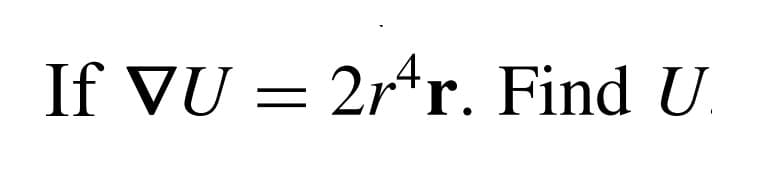 If $\nabla U = 2r^4\mathbf{r}$. Find $U$.